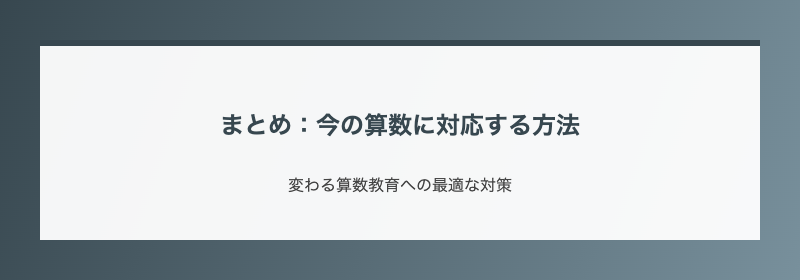 まとめ：今の算数に対応する方法

変わる算数教育への最適な対策